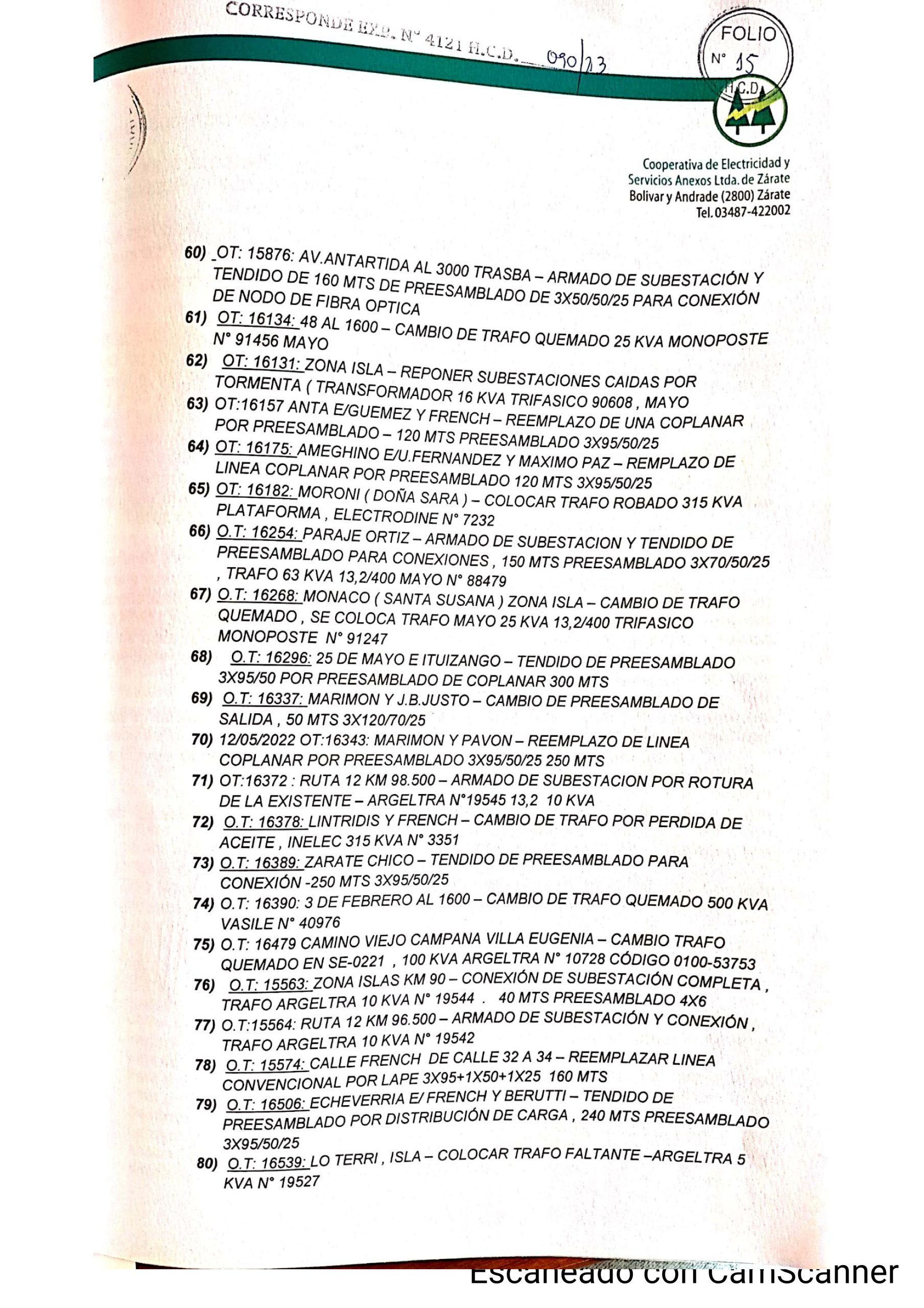 CORRESPONDE EXP. N° 4121 H.C.D. 090/23

FOLIO
N° 15
H.C.D

Cooperativa de Electricidad y Servicios Anexos Ltda. de Zárate
Bolivar y Andrade (2800) Zárate
Tel. 03487-422002

60) OT: 15876: AV.ANTARTIDA AL 3000 TRASBA – ARMADO DE SUBESTACIÓN Y TENDIDO DE 160 MTS DE PREESAMBLADO DE 3X50/50/25 PARA CONEXIÓN DE NODO DE FIBRA OPTICA
61) OT: 16134: 48 AL 1600 – CAMBIO DE TRAFO QUEMADO 25 KVA MONOPOSTE N° 91456 MAYO
62) OT: 16131: ZONA ISLA – REPONER SUBESTACIONES CAIDAS POR TORMENTA ( TRANSFORMADOR 16 KVA TRIFASICO 90608 , MAYO
63) OT:16157 ANTA E/GUEMEZ Y FRENCH – REEMPLAZO DE UNA COPLANAR POR PREESAMBLADO – 120 MTS PREESAMBLADO 3X95/50/25
64) OT: 16175: AMEGHINO E/U.FERNANDEZ Y MAXIMO PAZ – REMPLAZO DE LINEA COPLANAR POR PREESAMBLADO 120 MTS 3X95/50/25
65) OT: 16182: MORONI ( DOÑA SARA ) – COLOCAR TRAFO ROBADO 315 KVA PLATAFORMA , ELECTRODINE N° 7232
66) O.T: 16254: PARAJE ORTIZ – ARMADO DE SUBESTACION Y TENDIDO DE PREESAMBLADO PARA CONEXIONES , 150 MTS PREESAMBLADO 3X70/50/25 , TRAFO 63 KVA 13,2/400 MAYO N° 88479
67) O.T: 16268: MONACO ( SANTA SUSANA ) ZONA ISLA – CAMBIO DE TRAFO QUEMADO , SE COLOCA TRAFO MAYO 25 KVA 13,2/400 TRIFASICO MONOPOSTE N° 91247
68) O.T: 16296: 25 DE MAYO E ITUIZANGO – TENDIDO DE PREESAMBLADO 3X95/50 POR PREESAMBLADO DE COPLANAR 300 MTS
69) O.T: 16337: MARIMON Y J.B.JUSTO – CAMBIO DE PREESAMBLADO DE SALIDA , 50 MTS 3X120/70/25
70) 12/05/2022 OT:16343: MARIMON Y PAVON – REEMPLAZO DE LINEA COPLANAR POR PREESAMBLADO 3X95/50/25 250 MTS
71) OT:16372 : RUTA 12 KM 98.500 – ARMADO DE SUBESTACION POR ROTURA DE LA EXISTENTE – ARGELTRA N°19545 13,2 10 KVA
72) O.T: 16378: LINTRIDIS Y FRENCH – CAMBIO DE TRAFO POR PERDIDA DE ACEITE , INELEC 315 KVA N° 3351
73) O.T: 16389: ZARATE CHICO – TENDIDO DE PREESAMBLADO PARA CONEXIÓN -250 MTS 3X95/50/25
74) O.T: 16390: 3 DE FEBRERO AL 1600 – CAMBIO DE TRAFO QUEMADO 500 KVA VASILE N° 40976
75) O.T: 16479 CAMINO VIEJO CAMPANA VILLA EUGENIA – CAMBIO TRAFO QUEMADO EN SE-0221 , 100 KVA ARGELTRA N° 10728 CÓDIGO 0100-53753
76) O.T: 15563: ZONA ISLAS KM 90 – CONEXIÓN DE SUBESTACIÓN COMPLETA , TRAFO ARGELTRA 10 KVA N° 19544 . 40 MTS PREESAMBLADO 4X6
77) O.T:15564: RUTA 12 KM 96.500 – ARMADO DE SUBESTACIÓN Y CONEXIÓN , TRAFO ARGELTRA 10 KVA N° 19542
78) O.T: 15574: CALLE FRENCH DE CALLE 32 A 34 – REEMPLAZAR LINEA CONVENCIONAL POR LAPE 3X95+1X50+1X25 160 MTS
79) O.T: 16506: ECHEVERRIA E/ FRENCH Y BERUTTI – TENDIDO DE PREESAMBLADO POR DISTRIBUCIÓN DE CARGA , 240 MTS PREESAMBLADO 3X95/50/25
80) O.T: 16539: LO TERRI , ISLA – COLOCAR TRAFO FALTANTE –ARGELTRA 5 KVA N° 19527

Escaneado con CamScanner